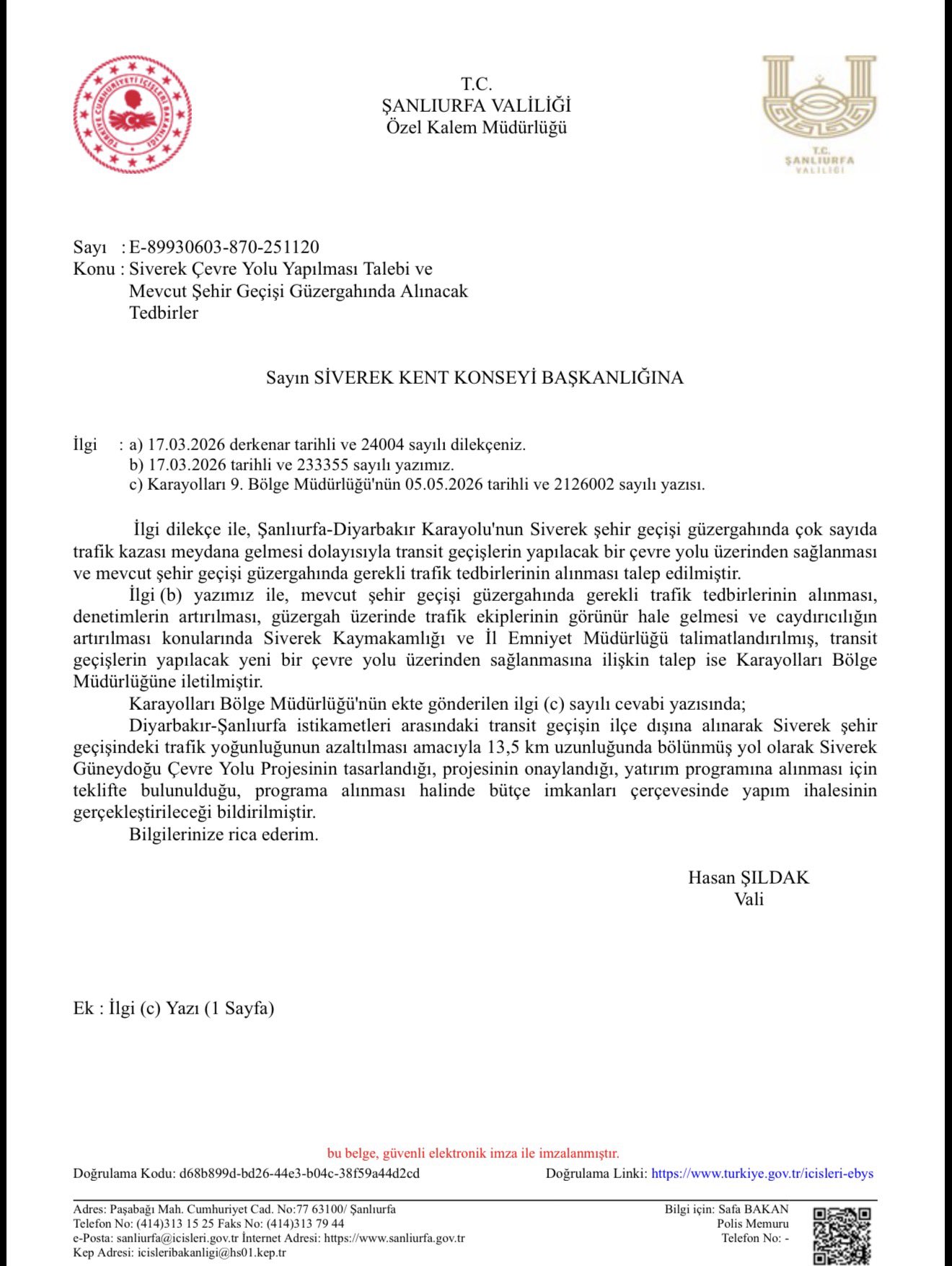 TÜRKİYE CUMHURİYETİ İÇİŞLERİ BAKANLIĞI

T.C.
ŞANLIURFA VALİLİĞİ
Özel Kalem Müdürlüğü

T.C.
ŞANLIURFA
VALİLİĞİ

Sayı : E-89930603-870-251120
Konu : Siverek Çevre Yolu Yapılması Talebi ve Mevcut Şehir Geçişi Güzergahında Alınacak Tedbirler

Sayın SİVEREK KENT KONSEYİ BAŞKANLIĞINA

İlgi : a) 17.03.2026 derkenar tarihli ve 24004 sayılı dilekçeniz.
b) 17.03.2026 tarihli ve 233355 sayılı yazımız.
c) Karayolları 9. Bölge Müdürlüğü'nün 05.05.2026 tarihli ve 2126002 sayılı yazısı.

İlgi dilekçe ile, Şanlıurfa-Diyarbakır Karayolu'nun Siverek şehir geçişi güzergahında çok sayıda trafik kazası meydana gelmesi dolayısıyla transit geçişlerin yapılacak bir çevre yolu üzerinden sağlanması ve mevcut şehir geçişi güzergahında gerekli trafik tedbirlerinin alınması talep edilmiştir.

İlgi (b) yazımız ile, mevcut şehir geçişi güzergahında gerekli trafik tedbirlerinin alınması, denetimlerin artırılması, güzergah üzerinde trafik ekiplerinin görünür hale gelmesi ve caydırıcılığın artırılması konularında Siverek Kaymakamlığı ve İl Emniyet Müdürlüğü talimatlandırılmış, transit geçişlerin yapılacak yeni bir çevre yolu üzerinden sağlanmasına ilişkin talep ise Karayolları Bölge Müdürlüğüne iletilmiştir.

Karayolları Bölge Müdürlüğü'nün ekte gönderilen ilgi (c) sayılı cevabi yazısında;

Diyarbakır-Şanlıurfa istikametleri arasındaki transit geçişin ilçe dışına alınarak Siverek şehir geçişindeki trafik yoğunluğunun azaltılması amacıyla 13,5 km uzunluğunda bölünmüş yol olarak Siverek Güneydoğu Çevre Yolu Projesinin tasarlandığı, projesinin onaylandığı, yatırım programına alınması için teklifte bulunulduğu, programa alınması halinde bütçe imkanları çerçevesinde yapım ihalesinin gerçekleştirileceği bildirilmiştir.

Bilgilerinize rica ederim.

Hasan ŞILDAK
Vali

Ek : İlgi (c) Yazı (1 Sayfa)

bu belge, güvenli elektronik imza ile imzalanmıştır.
Doğrulama Kodu: d68b899d-bd26-44e3-b04c-38f59a44d2cd
Doğrulama Linki: https://www.turkiye.gov.tr/icisleri-ebys

Adres: Paşabağı Mah. Cumhuriyet Cad. No:77 63100/ Şanlıurfa
Telefon No: (414)313 15 25 Faks No: (414)313 79 44
e-Posta: sanliurfa@icisleri.gov.tr İnternet Adresi: https://www.sanliurfa.gov.tr
Kep Adresi: icisleribakanligi@hs01.kep.tr

Bilgi için: Safa BAKAN
Polis Memuru
Telefon No: -